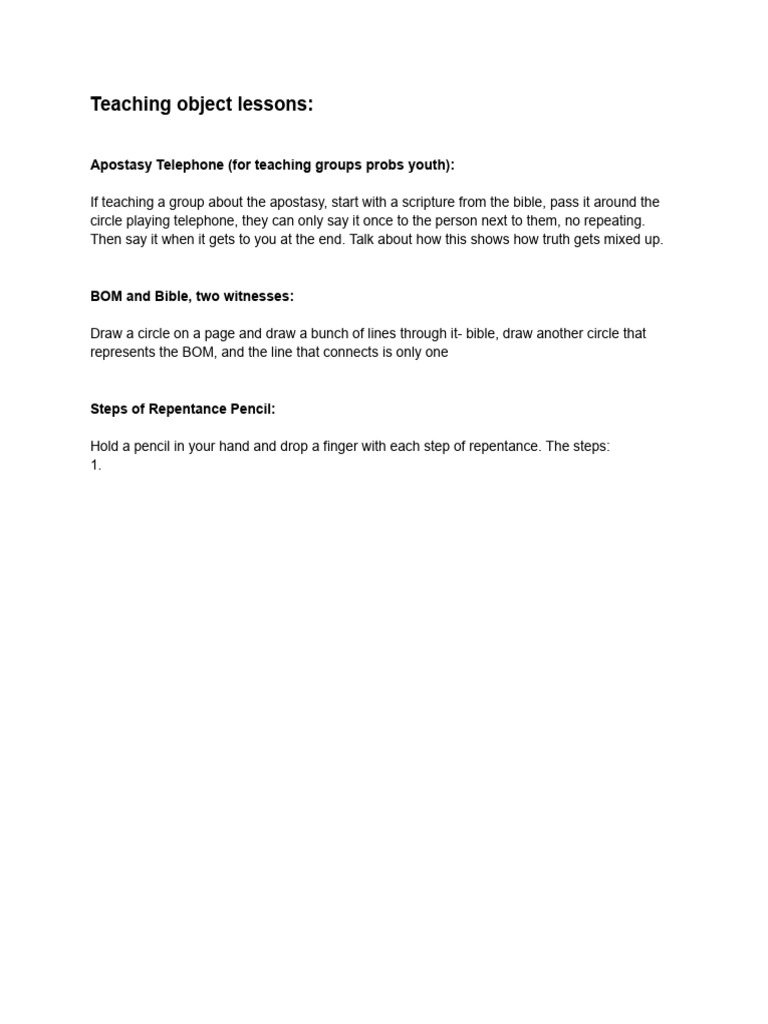 Teaching object lessons:

Apostasy Telephone (for teaching groups probs youth):

If teaching a group about the apostasy, start with a scripture from the bible, pass it around the circle playing telephone, they can only say it once to the person next to them, no repeating. Then say it when it gets to you at the end. Talk about how this shows how truth gets mixed up.

BOM and Bible, two witnesses:

Draw a circle on a page and draw a bunch of lines through it- bible, draw another circle that represents the BOM, and the line that connects is only one

Steps of Repentance Pencil:

Hold a pencil in your hand and drop a finger with each step of repentance. The steps:
1.